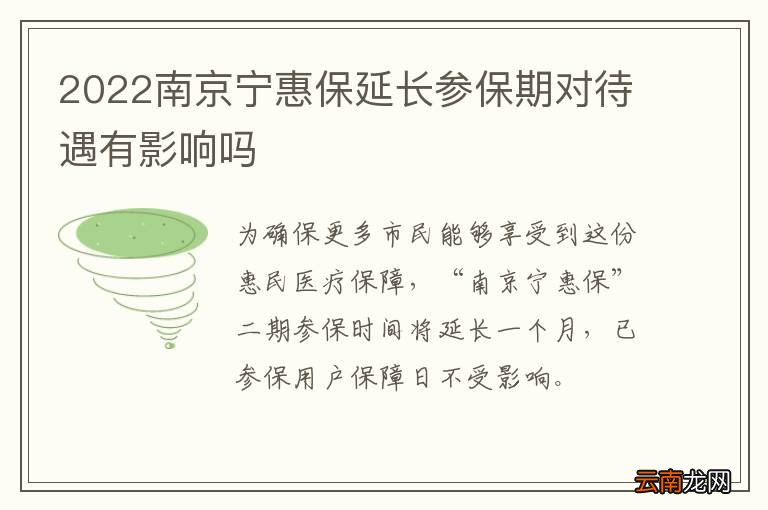 2022南京宁惠保延长参保期对待遇有影响吗

为确保更多市民能够享受到这份惠民医疗保障，“南京宁惠保”二期参保时间将延长一个月，已参保用户保障日不受影响。

云南龙网